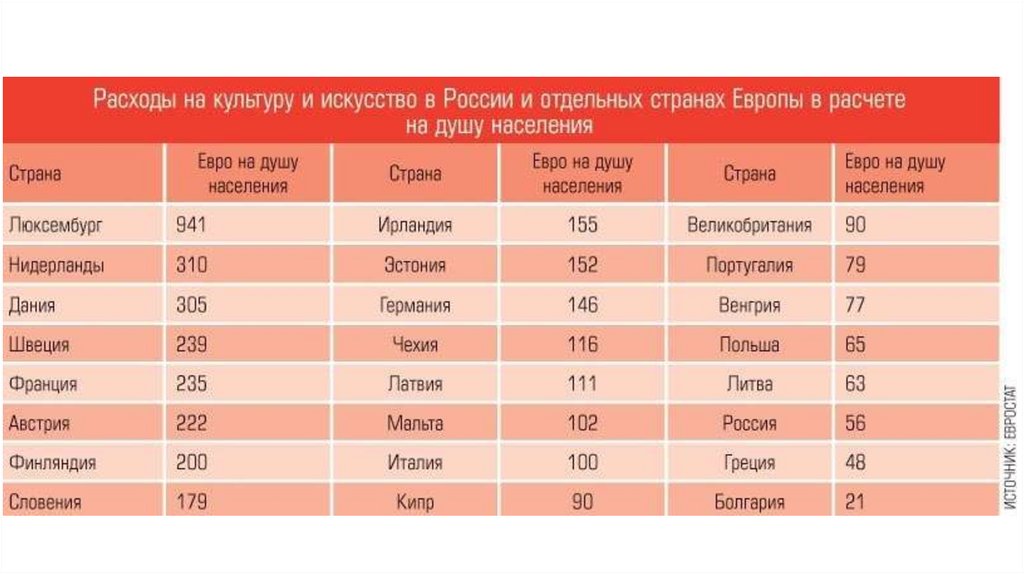 Расходы на культуру и искусство в России и отдельных странах Европы в расчете на душу населения

| Страна | Евро на душу населения | Страна | Евро на душу населения | Страна | Евро на душу населения |
|---|---|---|---|---|---|
| Люксембург | 941 | Ирландия | 155 | Великобритания | 90 |
| Нидерланды | 310 | Эстония | 152 | Португалия | 79 |
| Дания | 305 | Германия | 146 | Венгрия | 77 |
| Швеция | 239 | Чехия | 116 | Польша | 65 |
| Франция | 235 | Латвия | 111 | Литва | 63 |
| Австрия | 222 | Мальта | 102 | Россия | 56 |
| Финляндия | 200 | Италия | 100 | Греция | 48 |
| Словения | 179 | Кипр | 90 | Болгария | 21 |

ИСТОЧНИК: ЕВРОСТАТ